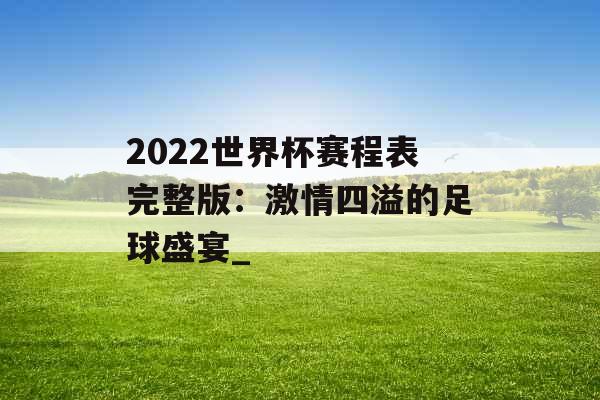 2022世界杯赛程表完整版：激情四溢的足球盛宴_